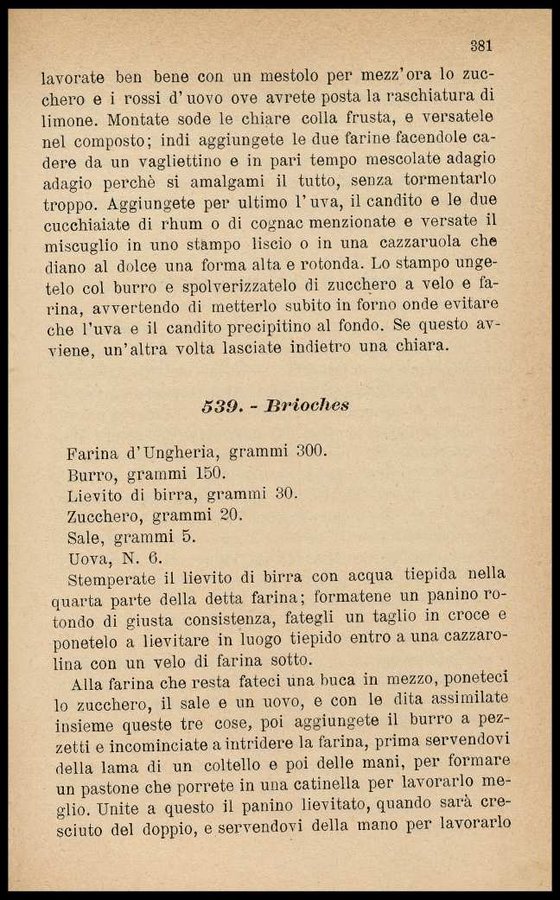 381

lavorate ben bene con un mestolo per mezz'ora lo zucchero e i rossi d'uovo ove avrete posta la raschiatura di limone. Montate sode le chiare colla frusta, e versatele nel composto; indi aggiungete le due farine facendole cadere da un vagliettino e in pari tempo mescolate adagio adagio perchè si amalgami il tutto, senza tormentarlo troppo. Aggiungete per ultimo l'uva, il candito e le due cucchiaiate di rhum o di cognac menzionate e versate il miscuglio in uno stampo liscio o in una cazzaruola che diano al dolce una forma alta e rotonda. Lo stampo ungetelo col burro e spolverizzatelo di zucchero a velo e farina, avvertendo di metterlo subito in forno onde evitare che l'uva e il candito precipitino al fondo. Se questo avviene, un'altra volta lasciate indietro una chiara.

539. - Brioches

Farina d'Ungheria, grammi 300.
Burro, grammi 150.
Lievito di birra, grammi 30.
Zucchero, grammi 20.
Sale, grammi 5.
Uova, N. 6.

Stemperate il lievito di birra con acqua tiepida nella quarta parte della detta farina; formatene un panino rotondo di giusta consistenza, fategli un taglio in croce e ponetelo a lievitare in luogo tiepido entro a una cazzarolina con un velo di farina sotto.

Alla farina che resta fateci una buca in mezzo, poneteci lo zucchero, il sale e un uovo, e con le dita assimilate insieme queste tre cose, poi aggiungete il burro a pezzetti e incominciate a intridere la farina, prima servendovi della lama di un coltello e poi delle mani, per formare un pastone che porrete in una catinella per lavorarlo meglio. Unite a questo il panino lievitato, quando sarà cresciuto del doppio, e servendovi della mano per lavorarlo